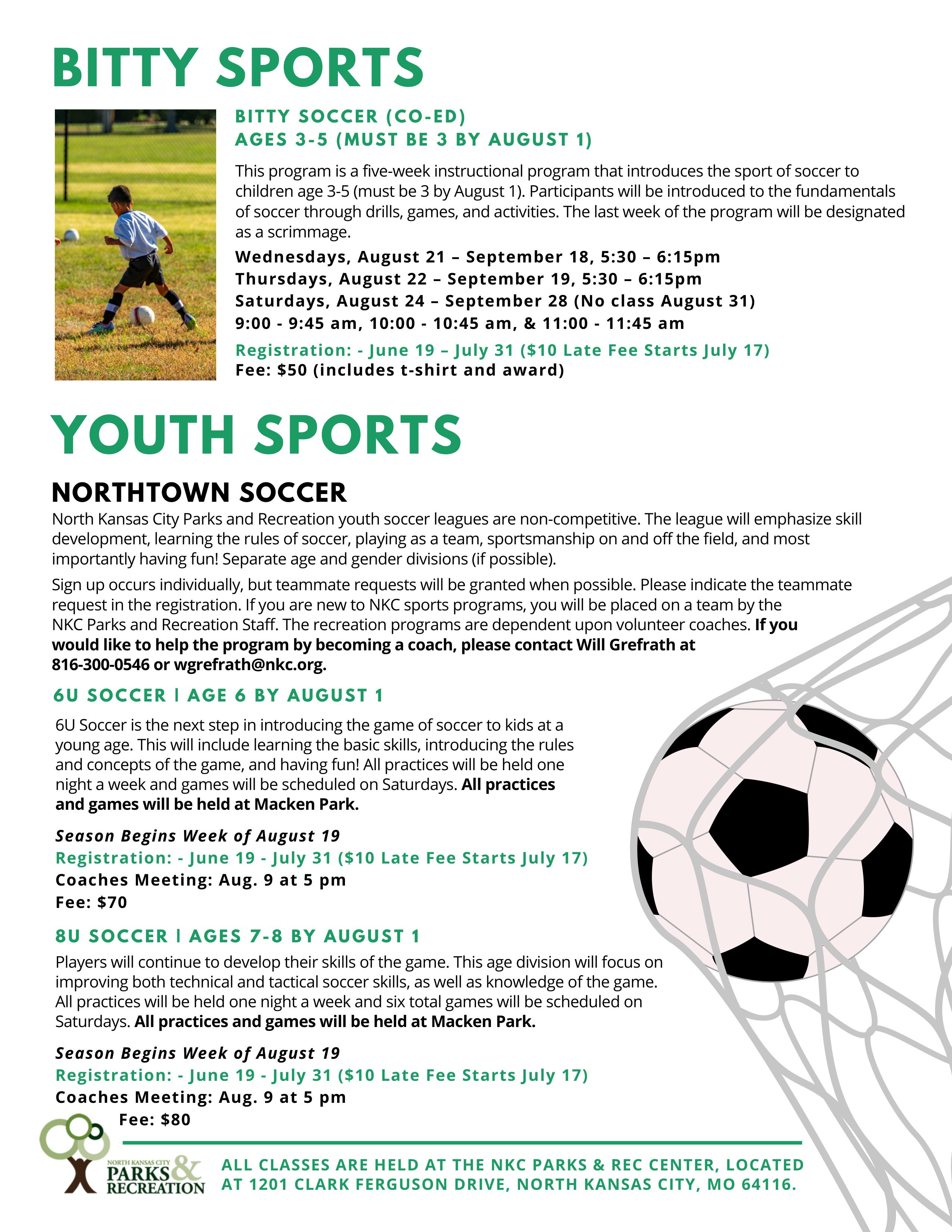 BITTY SPORTS

BITTY SOCCER (CO-ED)
AGES 3-5 (MUST BE 3 BY AUGUST 1)

This program is a five-week instructional program that introduces the sport of soccer to children age 3-5 (must be 3 by August 1). Participants will be introduced to the fundamentals of soccer through drills, games, and activities. The last week of the program will be designated as a scrimmage.

Wednesdays, August 21 – September 18, 5:30 – 6:15pm
Thursdays, August 22 – September 19, 5:30 – 6:15pm
Saturdays, August 24 – September 28 (No class August 31)
9:00 - 9:45 am, 10:00 - 10:45 am, & 11:00 - 11:45 am

Registration: - June 19 – July 31 ($10 Late Fee Starts July 17)
Fee: $50 (includes t-shirt and award)

YOUTH SPORTS

NORTHTOWN SOCCER

North Kansas City Parks and Recreation youth soccer leagues are non-competitive. The league will emphasize skill development, learning the rules of soccer, playing as a team, sportsmanship on and off the field, and most importantly having fun! Separate age and gender divisions (if possible).

Sign up occurs individually, but teammate requests will be granted when possible. Please indicate the teammate request in the registration. If you are new to NKC sports programs, you will be placed on a team by the NKC Parks and Recreation Staff. The recreation programs are dependent upon volunteer coaches. If you would like to help the program by becoming a coach, please contact Will Grefrath at 816-300-0546 or wgrefrath@nkc.org.

6U SOCCER | AGE 6 BY AUGUST 1

6U Soccer is the next step in introducing the game of soccer to kids at a young age. This will include learning the basic skills, introducing the rules and concepts of the game, and having fun! All practices will be held one night a week and games will be scheduled on Saturdays. All practices and games will be held at Macken Park.

Season Begins Week of August 19
Registration: - June 19 - July 31 ($10 Late Fee Starts July 17)
Coaches Meeting: Aug. 9 at 5 pm
Fee: $70

8U SOCCER | AGES 7-8 BY AUGUST 1

Players will continue to develop their skills of the game. This age division will focus on improving both technical and tactical soccer skills, as well as knowledge of the game. All practices will be held one night a week and six total games will be scheduled on Saturdays. All practices and games will be held at Macken Park.

Season Begins Week of August 19
Registration: - June 19 - July 31 ($10 Late Fee Starts July 17)
Coaches Meeting: Aug. 9 at 5 pm
Fee: $80

NORTH KANSAS CITY PARKS & RECREATION

ALL CLASSES ARE HELD AT THE NKC PARKS & REC CENTER, LOCATED AT 1201 CLARK FERGUSON DRIVE, NORTH KANSAS CITY, MO 64116.